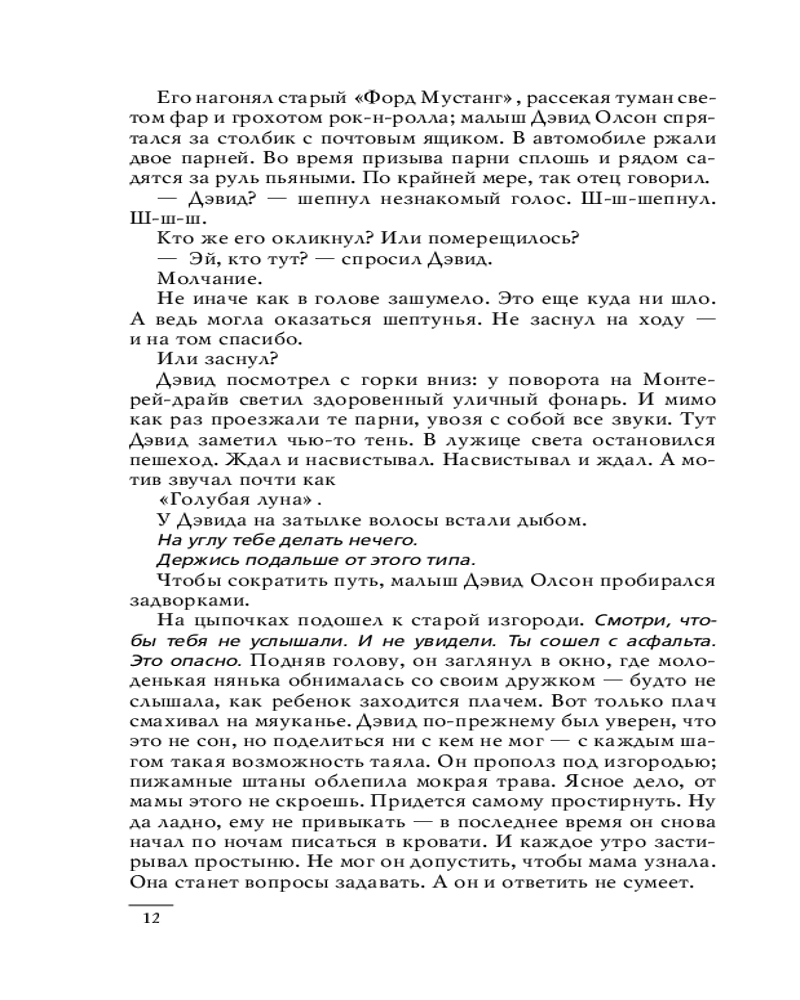 Его нагонял старый «Форд Мустанг», рассекая туман светом фар и грохотом рок-н-ролла; малыш Дэвид Олсон спрятался за столбик с почтовым ящиком. В автомобиле ржали двое парней. Во время призыва парни сплошь и рядом садятся за руль пьяными. По крайней мере, так отец говорил.

— Дэвид? — шепнул незнакомый голос. Ш-ш-шепнул. Ш-ш-ш.

Кто же его окликнул? Или померещилось?

— Эй, кто тут? — спросил Дэвид.

Молчание.

Не иначе как в голове зашумело. Это еще куда ни шло. А ведь могла оказаться шептунья. Не заснул на ходу — и на том спасибо.

Или заснул?

Дэвид посмотрел с горки вниз: у поворота на Монтерей-драйв светил здоровенный уличный фонарь. И мимо как раз проезжали те парни, увозя с собой все звуки. Тут Дэвид заметил чью-то тень. В лужице света остановился пешеход. Ждал и насвистывал. Насвистывал и ждал. А мотив звучал почти как

«Голубая луна».

У Дэвида на затылке волосы встали дыбом.

На углу тебе делать нечего.

Держись подальше от этого типа.

Чтобы сократить путь, малыш Дэвид Олсон пробирался задворками.

На цыпочках подошел к старой изгороди. Смотри, чтобы тебя не услышали. И не увидели. Ты сошел с асфальта. Это опасно. Подняв голову, он заглянул в окно, где молоденькая нянька обнималась со своим дружком — будто не слышала, как ребенок заходится плачем. Вот только плач смахивал на мяуканье. Дэвид по-прежнему был уверен, что это не сон, но поделиться ни с кем не мог — с каждым шагом такая возможность таяла. Он прополз под изгородью; пижамные штаны облепила мокрая трава. Ясное дело, от мамы этого не скроешь. Придется самому простирнуть. Ну да ладно, ему не привыкать — в последнее время он снова начал по ночам писаться в кровати. И каждое утро застирывал простыню. Не мог он допустить, чтобы мама узнала. Она станет вопросы задавать. А он и ответить не сумеет.

12